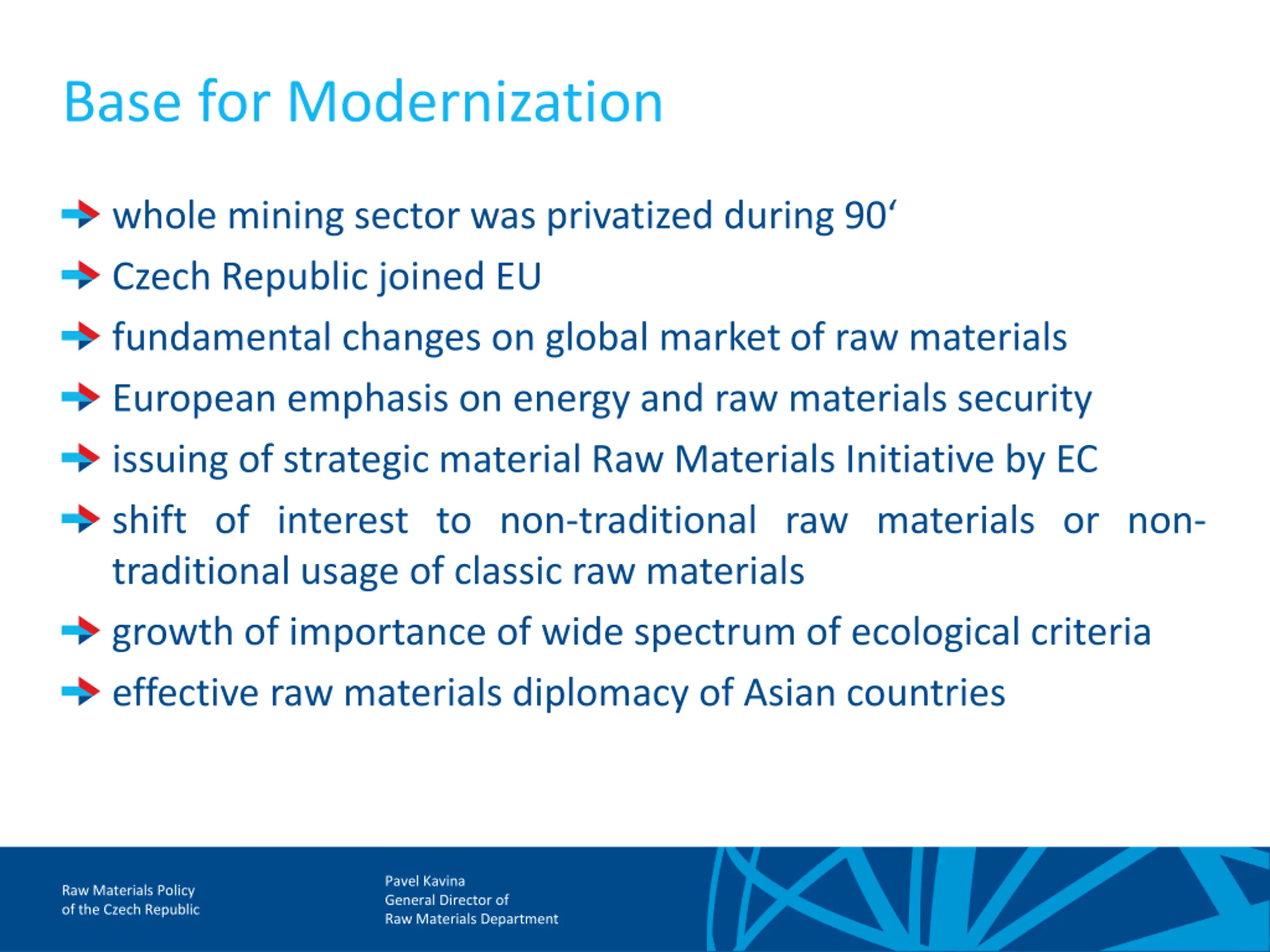 Base for Modernization

whole mining sector was privatized during 90‘

Czech Republic joined EU

fundamental changes on global market of raw materials

European emphasis on energy and raw materials security

issuing of strategic material Raw Materials Initiative by EC

shift of interest to non-traditional raw materials or non-traditional usage of classic raw materials

growth of importance of wide spectrum of ecological criteria

effective raw materials diplomacy of Asian countries

Raw Materials Policy
of the Czech Republic

Pavel Kavina
General Director of
Raw Materials Department